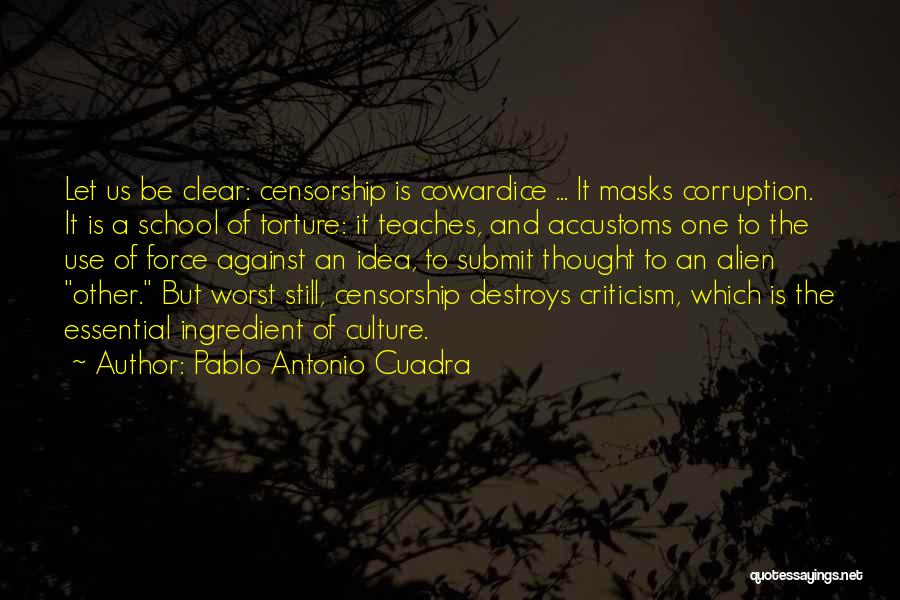 Let us be clear: censorship is cowardice ... It masks corruption. It is a school of torture: it teaches, and accustoms one to the use of force against an idea, to submit thought to an alien "other." But worst still, censorship destroys criticism, which is the essential ingredient of culture.
~ Author: Pablo Antonio Cuadra

quotessayings.net